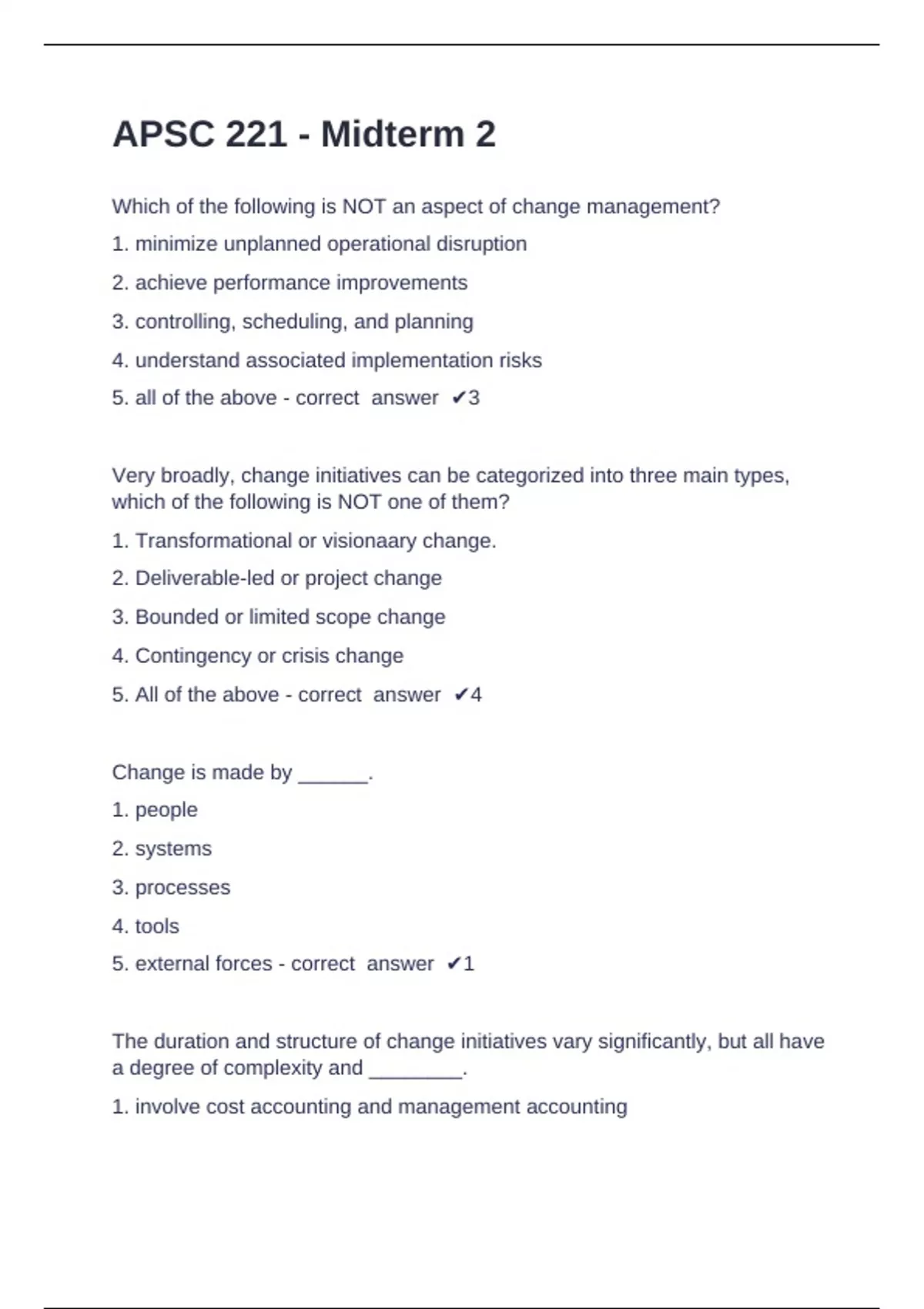 APSC 221 - Midterm 2

Which of the following is NOT an aspect of change management?

1. minimize unplanned operational disruption

2. achieve performance improvements

3. controlling, scheduling, and planning

4. understand associated implementation risks

5. all of the above - correct answer ✔3

Very broadly, change initiatives can be categorized into three main types, which of the following is NOT one of them?

1. Transformational or visionaary change.

2. Deliverable-led or project change

3. Bounded or limited scope change

4. Contingency or crisis change

5. All of the above - correct answer ✔4

Change is made by ______.

1. people

2. systems

3. processes

4. tools

5. external forces - correct answer ✔1

The duration and structure of change initiatives vary significantly, but all have a degree of complexity and ________.

1. involve cost accounting and management accounting